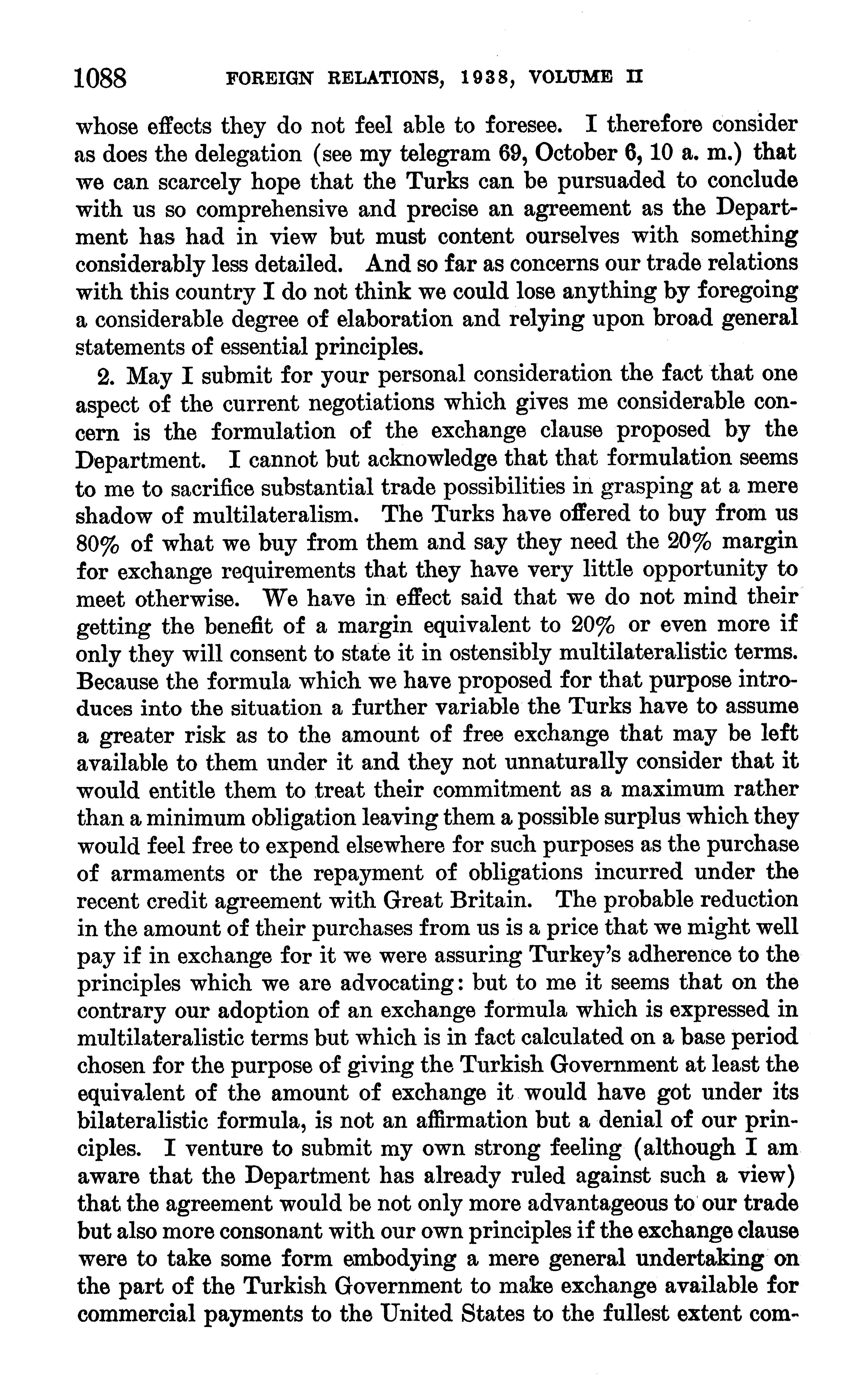 1088 FOREIGN RELATIONS, 1938, VOLUME II

whose effects they do not feel able to foresee. I therefore consider as does the delegation (see my telegram 69, October 6, 10 a. m.) that we can scarcely hope that the Turks can be pursuaded to conclude with us so comprehensive and precise an agreement as the Department has had in view but must content ourselves with something considerably less detailed. And so far as concerns our trade relations with this country I do not think we could lose anything by foregoing a considerable degree of elaboration and relying upon broad general statements of essential principles.

2. May I submit for your personal consideration the fact that one aspect of the current negotiations which gives me considerable concern is the formulation of the exchange clause proposed by the Department. I cannot but acknowledge that that formulation seems to me to sacrifice substantial trade possibilities in grasping at a mere shadow of multilateralism. The Turks have offered to buy from us 80% of what we buy from them and say they need the 20% margin for exchange requirements that they have very little opportunity to meet otherwise. We have in effect said that we do not mind their getting the benefit of a margin equivalent to 20% or even more if only they will consent to state it in ostensibly multilateralistic terms. Because the formula which we have proposed for that purpose introduces into the situation a further variable the Turks have to assume a greater risk as to the amount of free exchange that may be left available to them under it and they not unnaturally consider that it would entitle them to treat their commitment as a maximum rather than a minimum obligation leaving them a possible surplus which they would feel free to expend elsewhere for such purposes as the purchase of armaments or the repayment of obligations incurred under the recent credit agreement with Great Britain. The probable reduction in the amount of their purchases from us is a price that we might well pay if in exchange for it we were assuring Turkey's adherence to the principles which we are advocating: but to me it seems that on the contrary our adoption of an exchange formula which is expressed in multilateralistic terms but which is in fact calculated on a base period chosen for the purpose of giving the Turkish Government at least the equivalent of the amount of exchange it would have got under its bilateralistic formula, is not an affirmation but a denial of our principles. I venture to submit my own strong feeling (although I am aware that the Department has already ruled against such a view) that the agreement would be not only more advantageous to our trade but also more consonant with our own principles if the exchange clause were to take some form embodying a mere general undertaking on the part of the Turkish Government to make exchange available for commercial payments to the United States to the fullest extent com-